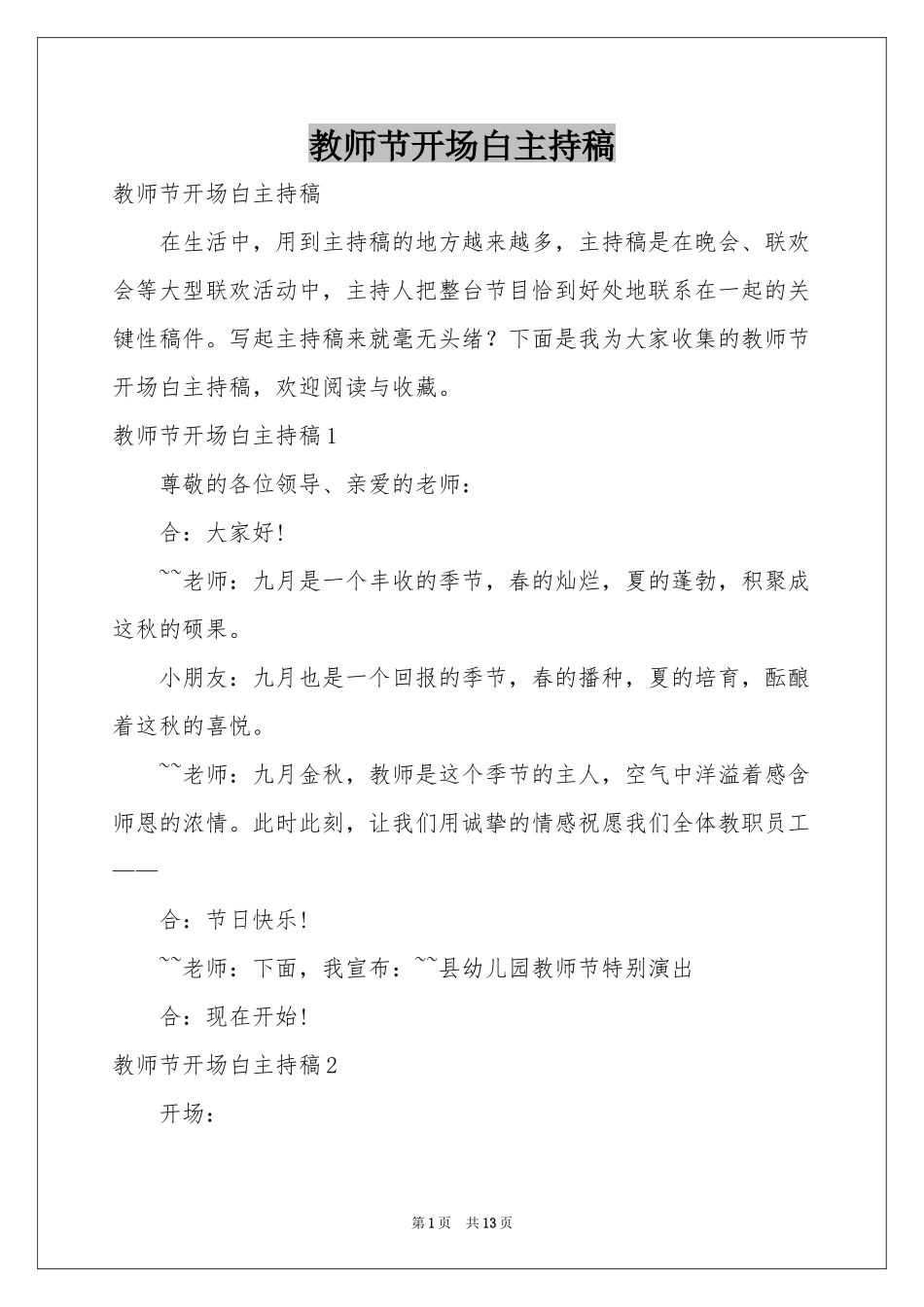 教师节开场白主持稿

教师节开场白主持稿

在生活中，用到主持稿的地方越来越多，主持稿是在晚会、联欢会等大型联欢活动中，主持人把整台节目恰到好处地联系在一起的关键性稿件。写起主持稿来就毫无头绪？下面是我为大家收集的教师节开场白主持稿，欢迎阅读与收藏。

教师节开场白主持稿1

尊敬的各位领导、亲爱的老师：

合：大家好!

~~老师：九月是一个丰收的季节，春的灿烂，夏的蓬勃，积聚成这秋的硕果。

小朋友：九月也是一个回报的季节，春的播种，夏的培育，酝酿着这秋的喜悦。

~~老师：九月金秋，教师是这个季节的主人，空气中洋溢着感含师恩的浓情。此时此刻，让我们用诚挚的情感祝愿我们全体教职员工——

合：节日快乐!

~~老师：下面，我宣布：~~县幼儿园教师节特别演出

合：现在开始!

教师节开场白主持稿2

开场：

第1页 共13页